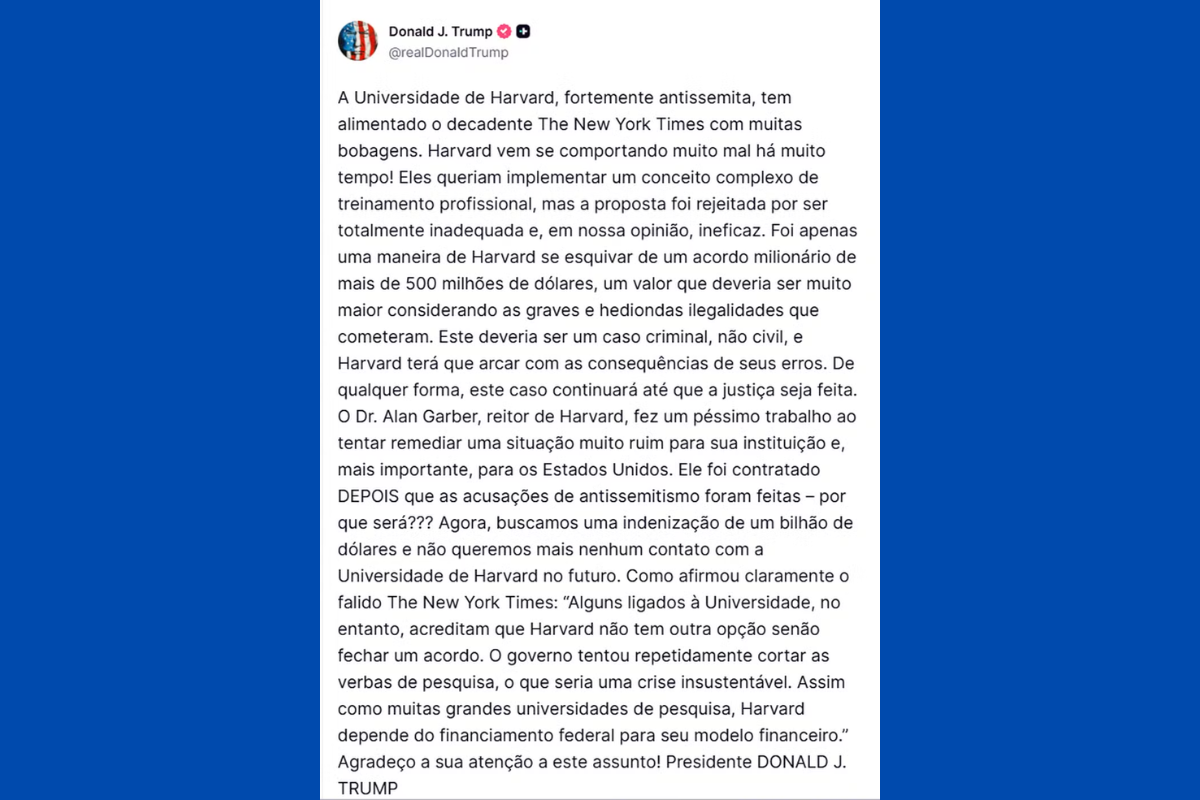 Donald J. Trump
@realDonaldTrump

A Universidade de Harvard, fortemente antissemita, tem alimentado o decadente The New York Times com muitas bobagens. Harvard vem se comportando muito mal há muito tempo! Eles queriam implementar um conceito complexo de treinamento profissional, mas a proposta foi rejeitada por ser totalmente inadequada e, em nossa opinião, ineficaz. Foi apenas uma maneira de Harvard se esquivar de um acordo milionário de mais de 500 milhões de dólares, um valor que deveria ser muito maior considerando as graves e hediondas ilegalidades que cometeram. Este deveria ser um caso criminal, não civil, e Harvard terá que arcar com as consequências de seus erros. De qualquer forma, este caso continuará até que a justiça seja feita. O Dr. Alan Garber, reitor de Harvard, fez um péssimo trabalho ao tentar remediar uma situação muito ruim para sua instituição e, mais importante, para os Estados Unidos. Ele foi contratado DEPOIS que as acusações de antissemitismo foram feitas – por que será??? Agora, buscamos uma indenização de um bilhão de dólares e não queremos mais nenhum contato com a Universidade de Harvard no futuro. Como afirmou claramente o falido The New York Times: “Alguns ligados à Universidade, no entanto, acreditam que Harvard não tem outra opção senão fechar um acordo. O governo tentou repetidamente cortar as verbas de pesquisa, o que seria uma crise insustentável. Assim como muitas grandes universidades de pesquisa, Harvard depende do financiamento federal para seu modelo financeiro.” Agradeço a sua atenção a este assunto! Presidente DONALD J. TRUMP